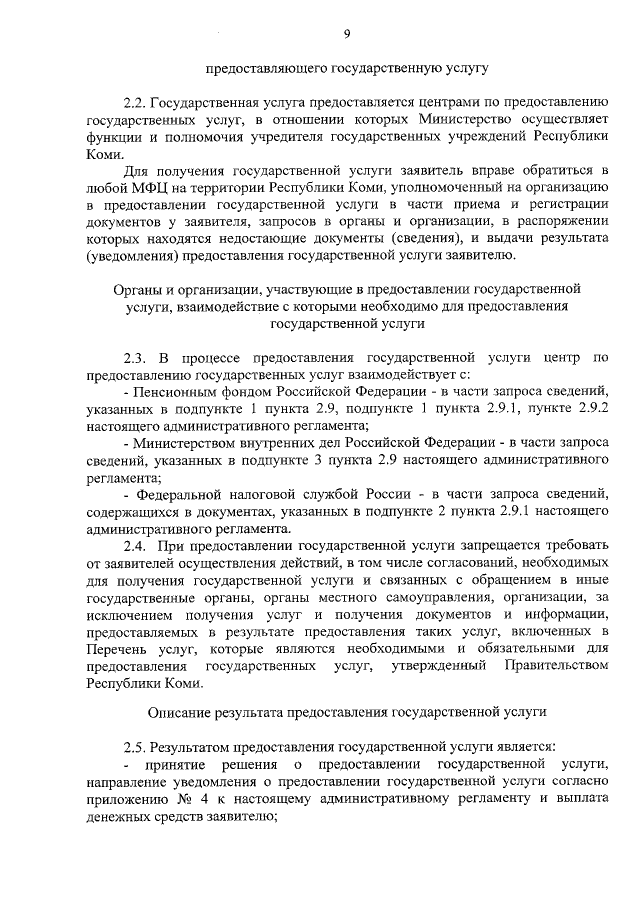 9

предоставляющего государственную услугу

2.2. Государственная услуга предоставляется центрами по предоставлению государственных услуг, в отношении которых Министерство осуществляет функции и полномочия учредителя государственных учреждений Республики Коми.

Для получения государственной услуги заявитель вправе обратиться в любой МФЦ на территории Республики Коми, уполномоченный на организацию в предоставлении государственной услуги в части приема и регистрации документов у заявителя, запросов в органы и организации, в распоряжении которых находятся недостающие документы (сведения), и выдачи результата (уведомления) предоставления государственной услуги заявителю.

Органы и организации, участвующие в предоставлении государственной услуги, взаимодействие с которыми необходимо для предоставления государственной услуги

2.3. В процессе предоставления государственной услуги центр по предоставлению государственных услуг взаимодействует с:

- Пенсионным фондом Российской Федерации - в части запроса сведений, указанных в подпункте 1 пункта 2.9, подпункте 1 пункта 2.9.1, пункте 2.9.2 настоящего административного регламента;

- Министерством внутренних дел Российской Федерации - в части запроса сведений, указанных в подпункте 3 пункта 2.9 настоящего административного регламента;

- Федеральной налоговой службой России - в части запроса сведений, содержащихся в документах, указанных в подпункте 2 пункта 2.9.1 настоящего административного регламента.

2.4. При предоставлении государственной услуги запрещается требовать от заявителей осуществления действий, в том числе согласований, необходимых для получения государственной услуги и связанных с обращением в иные государственные органы, органы местного самоуправления, организации, за исключением получения услуг и получения документов и информации, предоставляемых в результате предоставления таких услуг, включенных в Перечень услуг, которые являются необходимыми и обязательными для предоставления государственных услуг, утвержденный Правительством Республики Коми.

Описание результата предоставления государственной услуги

2.5. Результатом предоставления государственной услуги является:

- принятие решения о предоставлении государственной услуги, направление уведомления о предоставлении государственной услуги согласно приложению № 4 к настоящему административному регламенту и выплата денежных средств заявителю;